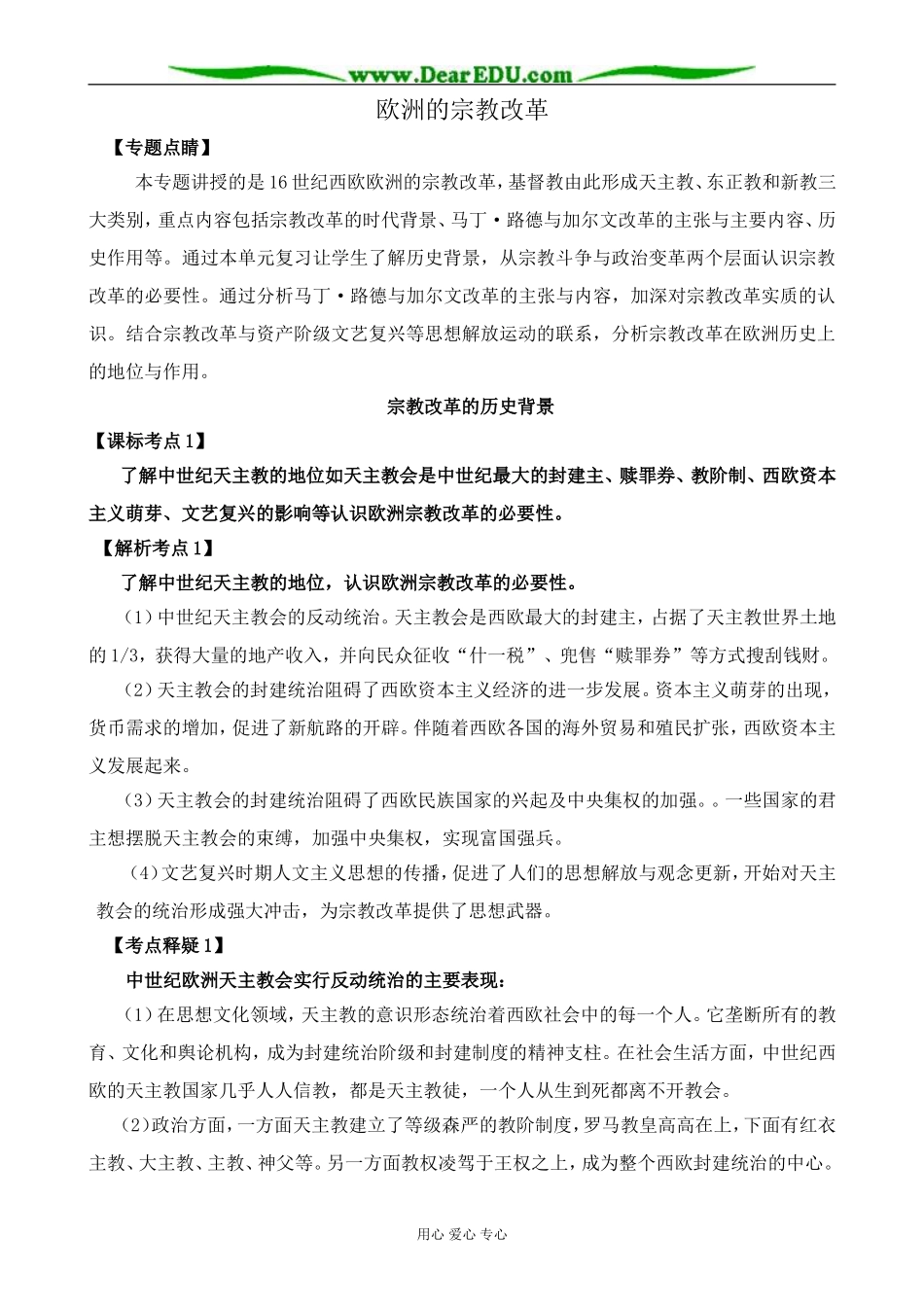 www.DearEDU.com

欧洲的宗教改革

【专题点睛】

本专题讲授的是16世纪西欧欧洲的宗教改革，基督教由此形成天主教、东正教和新教三大类别，重点内容包括宗教改革的时代背景、马丁·路德与加尔文改革的主张与主要内容、历史作用等。通过本单元复习让学生了解历史背景，从宗教斗争与政治变革两个层面认识宗教改革的必要性。通过分析马丁·路德与加尔文改革的主张与内容，加深对宗教改革实质的认识。结合宗教改革与资产阶级文艺复兴等思想解放运动的联系，分析宗教改革在欧洲历史上的地位与作用。

宗教改革的历史背景

【课标考点1】

了解中世纪天主教的地位如天主教会是中世纪最大的封建主、赎罪券、教阶制、西欧资本主义萌芽、文艺复兴的影响等认识欧洲宗教改革的必要性。

【解析考点1】

了解中世纪天主教的地位，认识欧洲宗教改革的必要性。

（1）中世纪天主教会的反动统治。天主教会是西欧最大的封建主，占据了天主教世界土地的1/3，获得大量的地产收入，并向民众征收“什一税”、兜售“赎罪券”等方式搜刮钱财。

（2）天主教会的封建统治阻碍了西欧资本主义经济的进一步发展。资本主义萌芽的出现，货币需求的增加，促进了新航路的开辟。伴随着西欧各国的海外贸易和殖民扩张，西欧资本主义发展起来。

（3）天主教会的封建统治阻碍了西欧民族国家的兴起及中央集权的加强。。一些国家的君主想摆脱天主教会的束缚，加强中央集权，实现富国强兵。

（4）文艺复兴时期人文主义思想的传播，促进了人们的思想解放与观念更新，开始对天主教会的统治形成强大冲击，为宗教改革提供了思想武器。

【考点释疑1】

中世纪欧洲天主教会实行反动统治的主要表现：

（1）在思想文化领域，天主教的意识形态统治着西欧社会中的每一个人。它垄断所有的教育、文化和舆论机构，成为封建统治阶级和封建制度的精神支柱。在社会生活方面，中世纪西欧的天主教国家几乎人人信教，都是天主教徒，一个人从生到死都离不开教会。

(2)政治方面，一方面天主教建立了等级森严的教阶制度，罗马教皇高高在上，下面有红衣主教、大主教、主教、神父等。另一方面教权凌驾于王权之上，成为整个西欧封建统治的中心。

用心 爱心 专心